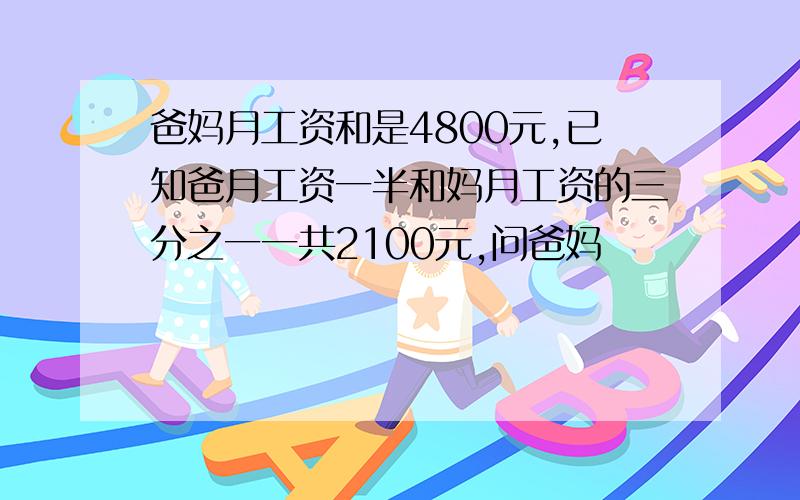 爸妈月工资和是4800元,已知爸月工资一半和妈月工资的三分之一一共2100元,问爸妈